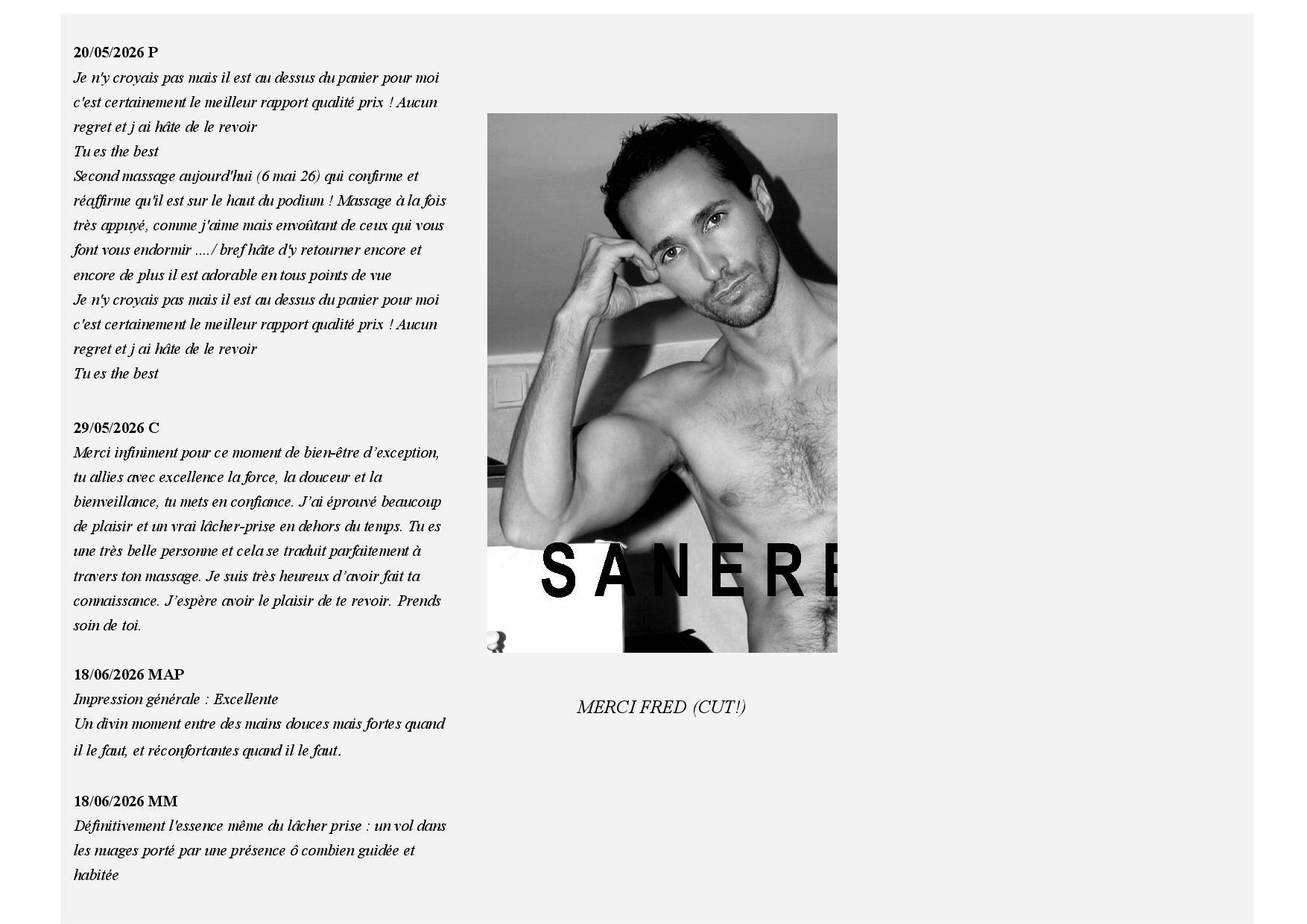 20/05/2026 P

Je n'y croyais pas mais il est au dessus du panier pour moi c'est certainement le meilleur rapport qualité prix ! Aucun regret et j ai hâte de le revoir

Tu es the best

Second massage aujourd'hui (6 mai 26) qui confirme et réaffirme qu'il est sur le haut du podium ! Massage à la fois très appuyé, comme j'aime mais envoûtant de ceux qui vous font vous endormir ..../ bref hâte d'y retourner encore et encore de plus il est adorable en tous points de vue

Je n'y croyais pas mais il est au dessus du panier pour moi c'est certainement le meilleur rapport qualité prix ! Aucun regret et j ai hâte de le revoir

Tu es the best

29/05/2026 C

Merci infiniment pour ce moment de bien-être d'exception, tu allies avec excellence la force, la douceur et la bienveillance, tu mets en confiance. J'ai éprouvé beaucoup de plaisir et un vrai lâcher-prise en dehors du temps. Tu es une très belle personne et cela se traduit parfaitement à travers ton massage. Je suis très heureux d'avoir fait ta connaissance. J'espère avoir le plaisir de te revoir. Prends soin de toi.

18/06/2026 MAP

Impression générale : Excellente

Un divin moment entre des mains douces mais fortes quand il le faut, et réconfortantes quand il le faut.

18/06/2026 MM

Définitivement l'essence même du lâcher prise : un vol dans les nuages porté par une présence ô combien guidée et habitée

SANERE

MERCI FRED (CUT!)